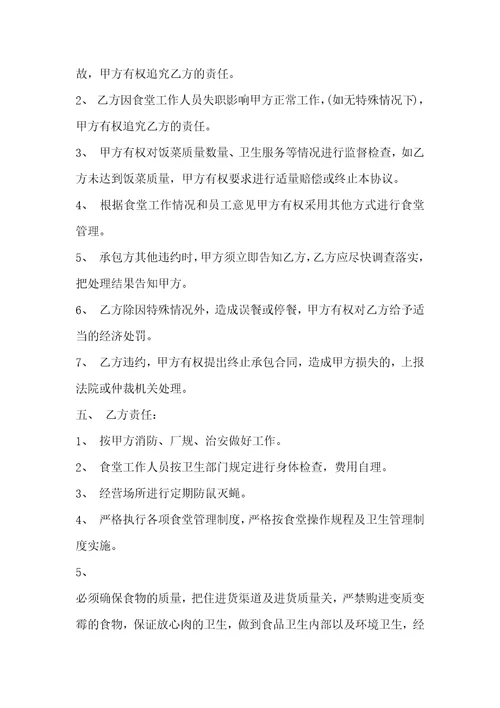 故，甲方有权追究乙方的责任。

2、 乙方因食堂工作人员失职影响甲方正常工作，(如无特殊情况下)，甲方有权追究乙方的责任。

3、 甲方有权对饭菜质量数量、卫生服务等情况进行监督检查，如乙方未达到饭菜质量，甲方有权要求进行适量赔偿或终止本协议。

4、 根据食堂工作情况和员工意见甲方有权采用其他方式进行食堂管理。

5、 承包方其他违约时，甲方须立即告知乙方，乙方应尽快调查落实，把处理结果告知甲方。

6、 乙方除因特殊情况外，造成误餐或停餐，甲方有权对乙方给予适当的经济处罚。

7、 乙方违约，甲方有权提出终止承包合同，造成甲方损失的，上报法院或仲裁机关处理。

五、 乙方责任：

1、 按甲方消防、厂规、治安做好工作。

2、 食堂工作人员按卫生部门规定进行身体检查，费用自理。

3、 经营场所进行定期防鼠灭蝇。

4、 严格执行各项食堂管理制度，严格按食堂操作规程及卫生管理制度实施。

5、

必须确保食物的质量，把住进货渠道及进货质量关，严禁购进变质变霉的食物，保证放心肉的卫生，做到食品卫生内部以及环境卫生，经